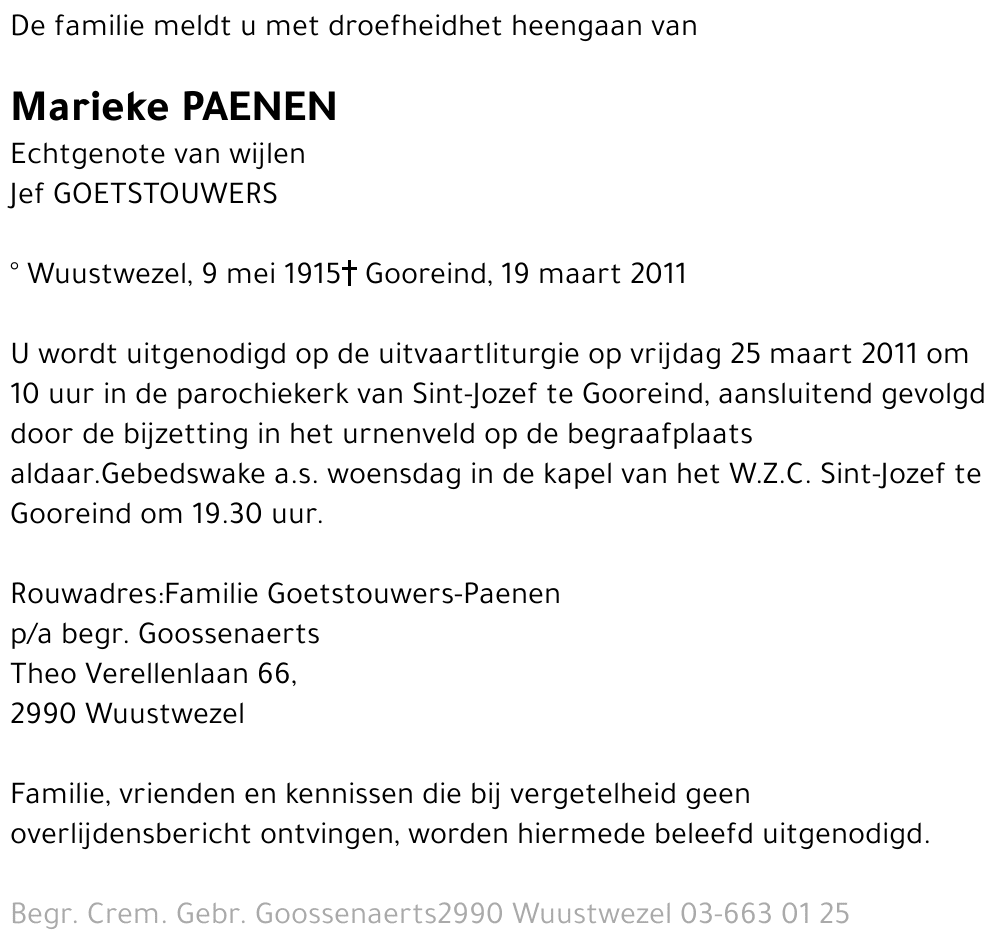 De familie meldt u met droefheidhet heengaan van

Marieke PAENEN
Echtgenote van wijlen
Jef GOETSTOUWERS

° Wuustwezel, 9 mei 1915† Gooreind, 19 maart 2011

U wordt uitgenodigd op de uitvaartliturgie op vrijdag 25 maart 2011 om 10 uur in de parochiekerk van Sint-Jozef te Gooreind, aansluitend gevolgd door de bijzetting in het urnenveld op de begraafplaats aldaar.Gebedswake a.s. woensdag in de kapel van het W.Z.C. Sint-Jozef te Gooreind om 19.30 uur.

Rouwadres:Familie Goetstouwers-Paenen
p/a begr. Goossenaerts
Theo Verellenlaan 66,
2990 Wuustwezel

Familie, vrienden en kennissen die bij vergetelheid geen overlijdensbericht ontvingen, worden hiermede beleefd uitgenodigd.

Begr. Crem. Gebr. Goossenaerts2990 Wuustwezel 03-663 01 25